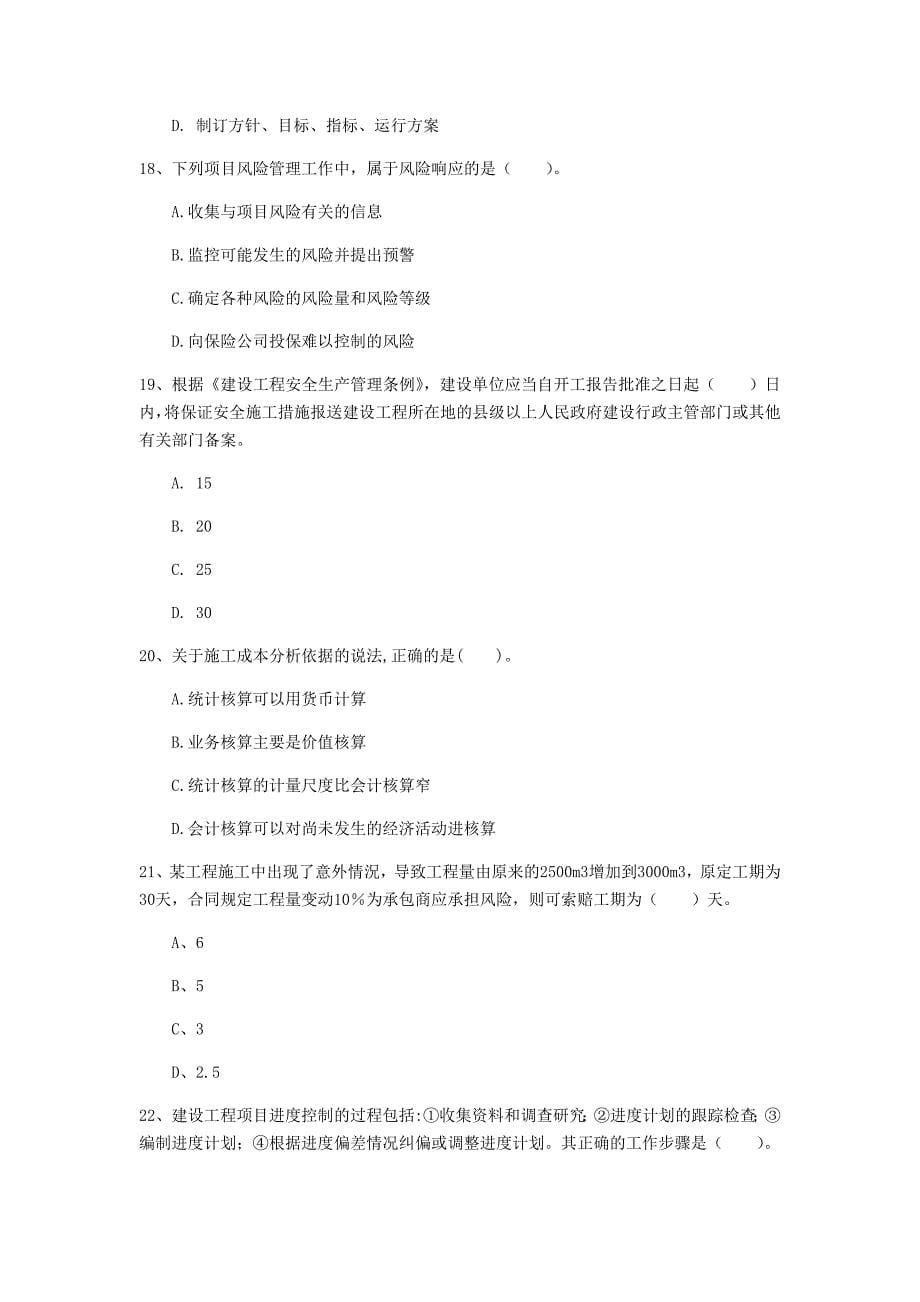 D. 制订方针、目标、指标、运行方案

18、下列项目风险管理工作中，属于风险响应的是（　　）。

A.收集与项目风险有关的信息

B.监控可能发生的风险并提出预警

C.确定各种风险的风险量和风险等级

D.向保险公司投保难以控制的风险

19、根据《建设工程安全生产管理条例》，建设单位应当自开工报告批准之日起（　　）日内，将保证安全施工措施报送建设工程所在地的县级以上人民政府建设行政主管部门或其他有关部门备案。

A. 15

B. 20

C. 25

D. 30

20、关于施工成本分析依据的说法,正确的是(　　)。

A.统计核算可以用货币计算

B.业务核算主要是价值核算

C.统计核算的计量尺度比会计核算窄

D.会计核算可以对尚未发生的经济活动进核算

21、某工程施工中出现了意外情况，导致工程量由原来的2500m3增加到3000m3，原定工期为30天，合同规定工程量变动10％为承包商应承担风险，则可索赔工期为（　　）天。

A、6

B、5

C、3

D、2.5

22、建设工程项目进度控制的过程包括:①收集资料和调查研究;②进度计划的跟踪检查;③编制进度计划;④根据进度偏差情况纠偏或调整进度计划。其正确的工作步骤是（　　）。